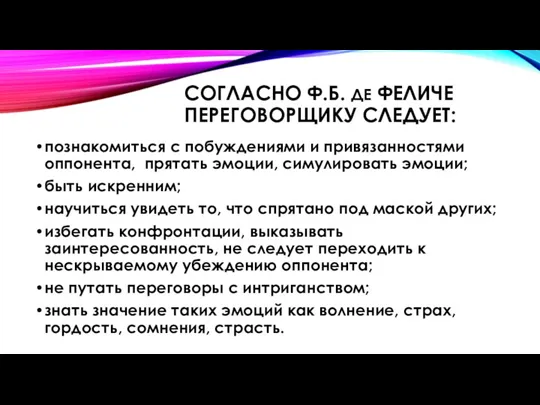 СОГЛАСНО Ф.Б. ДЕ ФЕЛИЧЕ ПЕРЕГОВОРЩИКУ СЛЕДУЕТ:

• познакомиться с побуждениями и привязанностями оппонента, прятать эмоции, симулировать эмоции;
• быть искренним;
• научиться увидеть то, что спрятано под маской других;
• избегать конфронтации, выказывать заинтересованность, не следует переходить к нескрываемому убеждению оппонента;
• не путать переговоры с интриганством;
• знать значение таких эмоций как волнение, страх, гордость, сомнения, страсть.